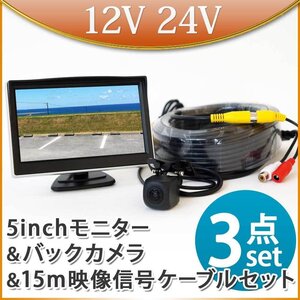 12V 24V

5inchモニター
&バックカメラ
&15m映像信号ケーブルセット

3点
set